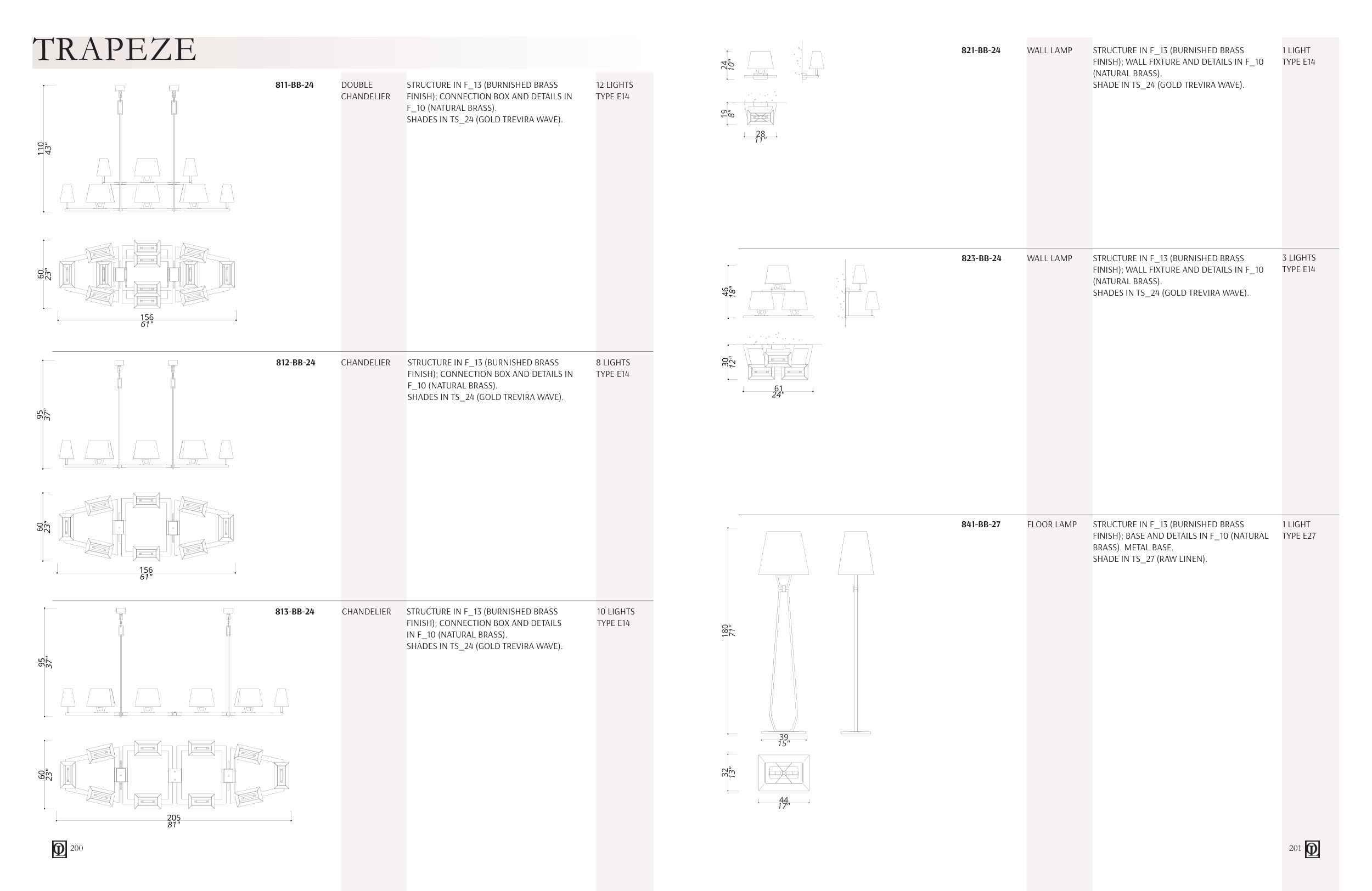 TRAPEZE

110
43"

60
23"

156
61"

811-BB-24 DOUBLE CHANDELIER STRUCTURE IN F_13 (BURNISHED BRASS FINISH); CONNECTION BOX AND DETAILS IN F_10 (NATURAL BRASS).
SHADES IN TS_24 (GOLD TREVIRA WAVE). 12 LIGHTS TYPE E14

95
37"

60
23"

156
61"

812-BB-24 CHANDELIER STRUCTURE IN F_13 (BURNISHED BRASS FINISH); CONNECTION BOX AND DETAILS IN F_10 (NATURAL BRASS).
SHADES IN TS_24 (GOLD TREVIRA WAVE). 8 LIGHTS TYPE E14

95
37"

60
23"

205
81"

813-BB-24 CHANDELIER STRUCTURE IN F_13 (BURNISHED BRASS FINISH); CONNECTION BOX AND DETAILS IN F_10 (NATURAL BRASS).
SHADES IN TS_24 (GOLD TREVIRA WAVE). 10 LIGHTS TYPE E14

200

24
10"

19
8"

28
11"

821-BB-24 WALL LAMP STRUCTURE IN F_13 (BURNISHED BRASS FINISH); WALL FIXTURE AND DETAILS IN F_10 (NATURAL BRASS).
SHADE IN TS_24 (GOLD TREVIRA WAVE). 1 LIGHT TYPE E14

46
18"

30
12"

61
24"

823-BB-24 WALL LAMP STRUCTURE IN F_13 (BURNISHED BRASS FINISH); WALL FIXTURE AND DETAILS IN F_10 (NATURAL BRASS).
SHADES IN TS_24 (GOLD TREVIRA WAVE). 3 LIGHTS TYPE E14

180
71"

39
15"

32
13"

44
17"

841-BB-27 FLOOR LAMP STRUCTURE IN F_13 (BURNISHED BRASS FINISH); BASE AND DETAILS IN F_10 (NATURAL BRASS). METAL BASE.
SHADE IN TS_27 (RAW LINEN). 1 LIGHT TYPE E27

201